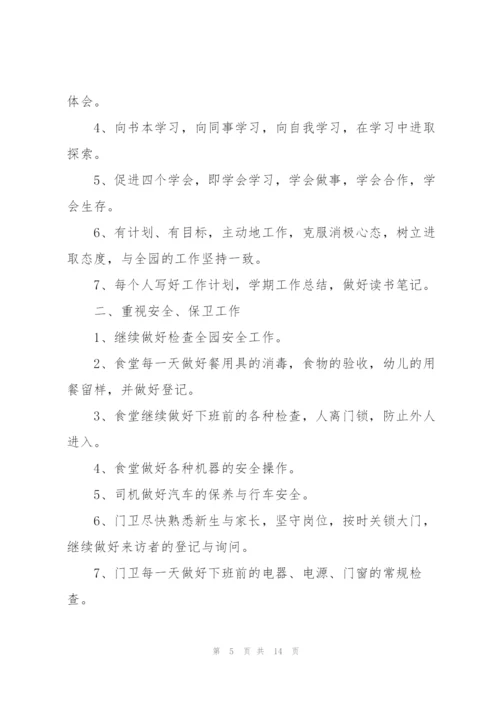 体会。

4、向书本学习，向同事学习，向自我学习，在学习中进取探索。

5、促进四个学会，即学会学习，学会做事，学会合作，学会生存。

6、有计划、有目标，主动地工作，克服消极心态，树立进取态度，与全园的工作坚持一致。

7、每个人写好工作计划，学期工作总结，做好读书笔记。

二、重视安全、保卫工作

1、继续做好检查全园安全工作。

2、食堂每一天做好餐用具的消毒，食物的验收，幼儿的用餐留样，并做好登记。

3、食堂继续做好下班前的各种检查，人离门锁，防止外人进入。

4、食堂做好各种机器的安全操作。

5、司机做好汽车的保养与行车安全。

6、门卫尽快熟悉新生与家长，坚守岗位，按时关锁大门，继续做好来访者的登记与询问。

7、门卫每一天做好下班前的电器、电源、门窗的常规检查。

第 5 页 共 14 页